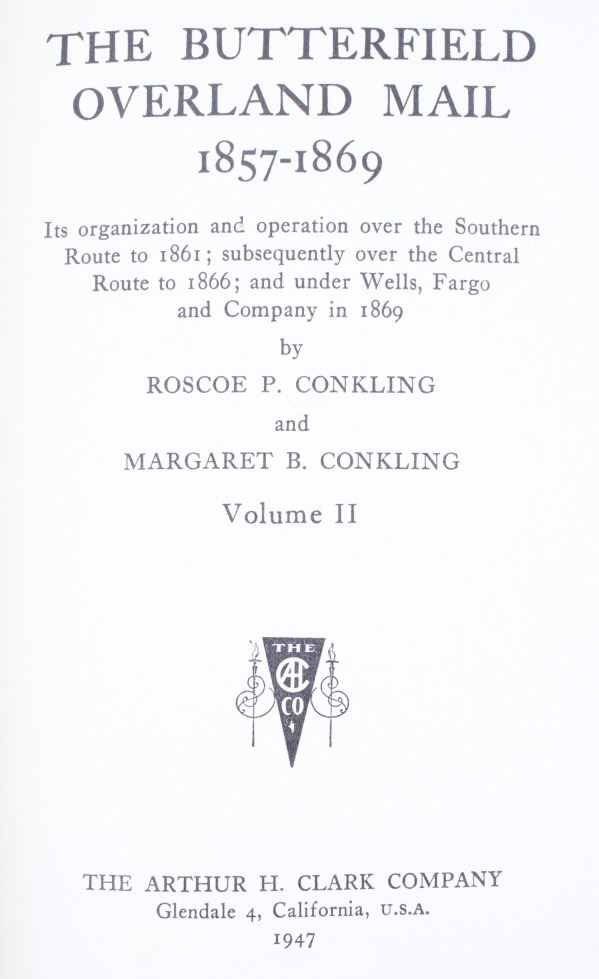 THE BUTTERFIELD OVERLAND MAIL
1857-1869

Its organization and operation over the Southern Route to 1861; subsequently over the Central Route to 1866; and under Wells, Fargo and Company in 1869

by

ROSCOE P. CONKLING

and

MARGARET B. CONKLING

Volume II

THE AHC CO

THE ARTHUR H. CLARK COMPANY
Glendale 4, California, U.S.A.
1947